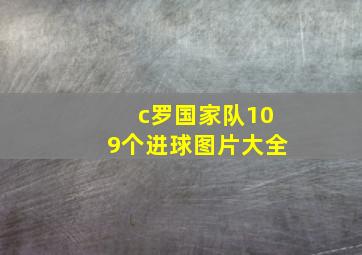 c罗国家队109个进球图片大全